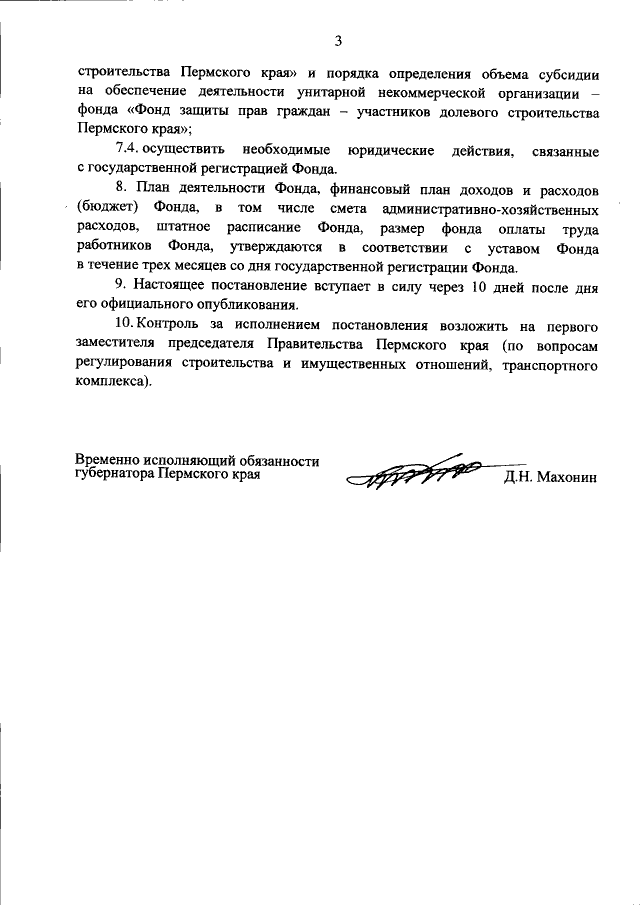 3

строительства Пермского края» и порядка определения объема субсидии на обеспечение деятельности унитарной некоммерческой организации – фонда «Фонд защиты прав граждан – участников долевого строительства Пермского края»;

7.4. осуществить необходимые юридические действия, связанные с государственной регистрацией Фонда.

8. План деятельности Фонда, финансовый план доходов и расходов (бюджет) Фонда, в том числе смета административно-хозяйственных расходов, штатное расписание Фонда, размер фонда оплаты труда работников Фонда, утверждаются в соответствии с уставом Фонда в течение трех месяцев со дня государственной регистрации Фонда.

9. Настоящее постановление вступает в силу через 10 дней после дня его официального опубликования.

10. Контроль за исполнением постановления возложить на первого заместителя председателя Правительства Пермского края (по вопросам регулирования строительства и имущественных отношений, транспортного комплекса).

Временно исполняющий обязанности губернатора Пермского края

Д.Н. Махонин